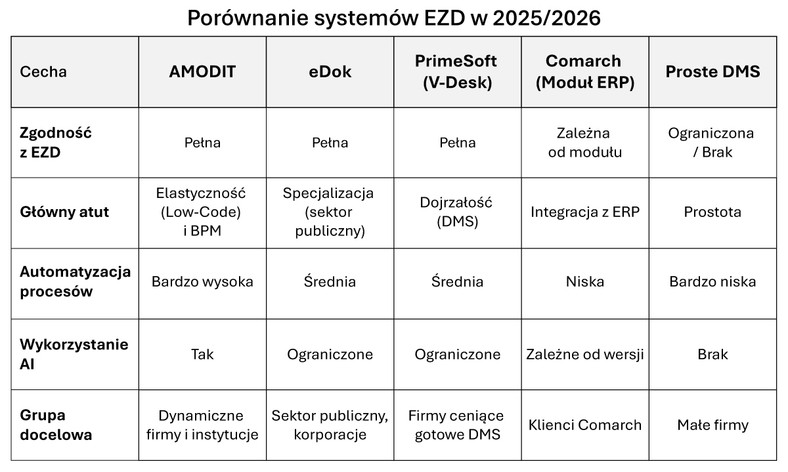 Porównanie systemów EZD w 2025/2026

| Cecha | AMODIT | eDok | PrimeSoft (V-Desk) | Comarch (Moduł ERP) | Proste DMS |
|---|---|---|---|---|---|
| Zgodność z EZD | Pełna | Pełna | Pełna | Zależna od modułu | Ograniczona / Brak |
| Główny atut | Elastyczność (Low-Code) i BPM | Specjalizacja (sektor publiczny) | Dojrzałość (DMS) | Integracja z ERP | Prostota |
| Automatyzacja procesów | Bardzo wysoka | Średnia | Średnia | Niska | Bardzo niska |
| Wykorzystanie AI | Tak | Ograniczone | Ograniczone | Zależne od wersji | Brak |
| Grupa docelowa | Dynamiczne firmy i instytucje | Sektor publiczny, korporacje | Firmy ceniące gotowe DMS | Klienci Comarch | Małe firmy |